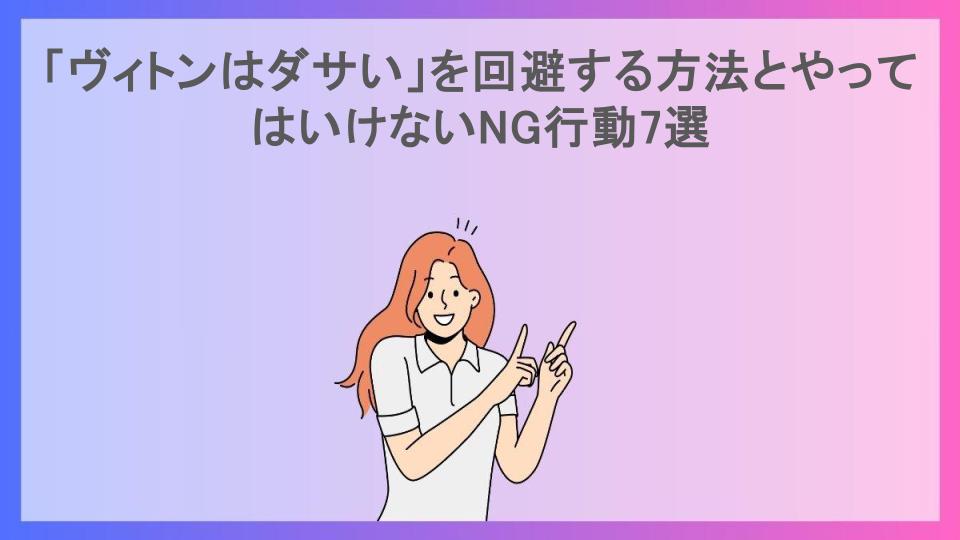 「ヴィトンはダサい」を回避する方法とやってはいけないNG行動7選